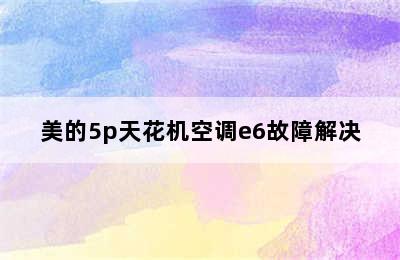 美的5p天花机空调e6故障解决